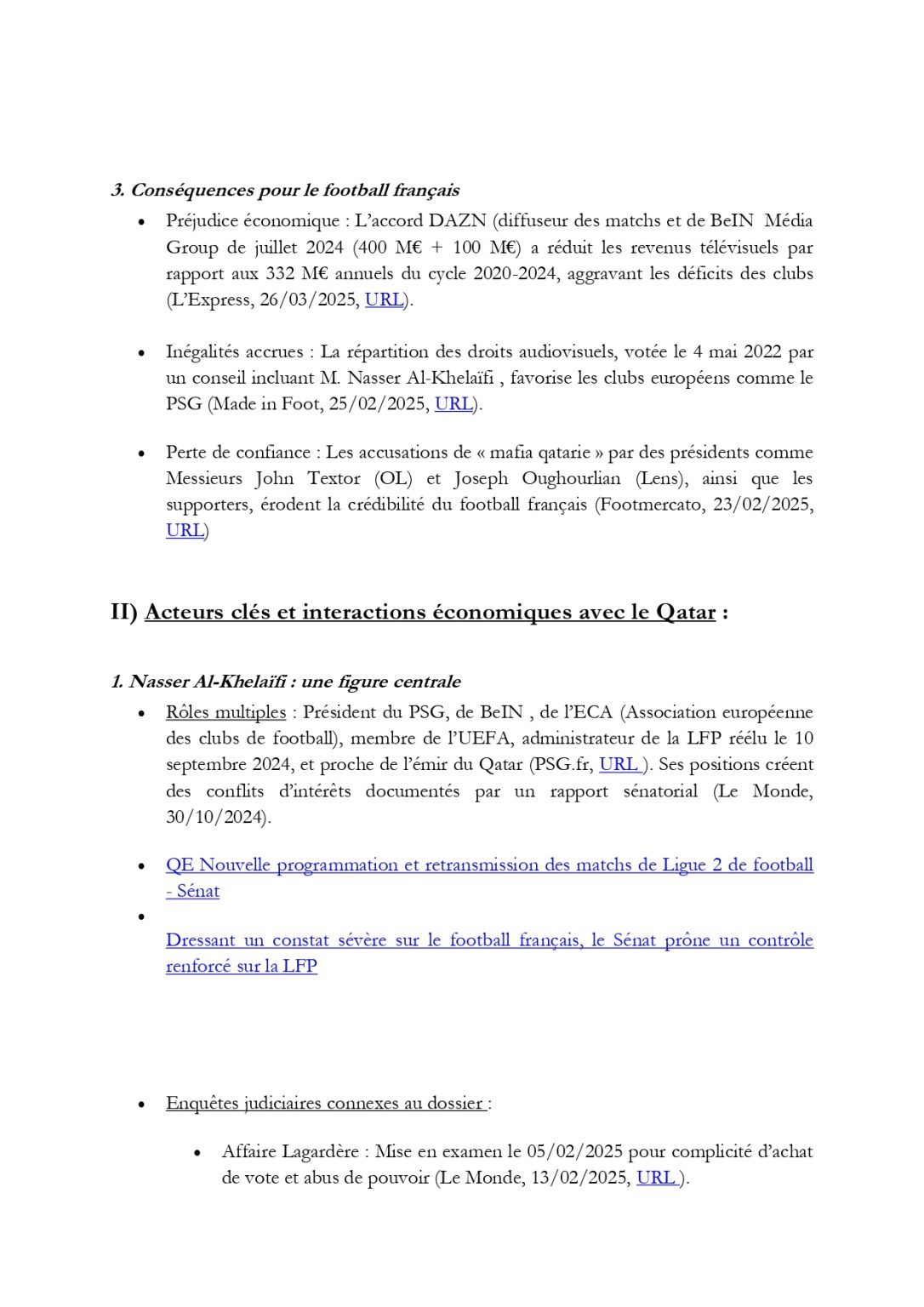 3. Conséquences pour le football français

• Préjudice économique : L'accord DAZN (diffuseur des matchs et de BeIN Média Group de juillet 2024 (400 M€ + 100 M€) a réduit les revenus télévisuels par rapport aux 332 M€ annuels du cycle 2020-2024, aggravant les déficits des clubs (L'Express, 26/03/2025, URL).

• Inégalités accrues : La répartition des droits audiovisuels, votée le 4 mai 2022 par un conseil incluant M. Nasser Al-Khelaïfi , favorise les clubs européens comme le PSG (Made in Foot, 25/02/2025, URL).

• Perte de confiance : Les accusations de « mafia qatarie » par des présidents comme Messieurs John Textor (OL) et Joseph Oughourlian (Lens), ainsi que les supporters, érodent la crédibilité du football français (Footmercato, 23/02/2025, URL)

II) Acteurs clés et interactions économiques avec le Qatar :

1. Nasser Al-Khelaïfi : une figure centrale

• Rôles multiples : Président du PSG, de BeIN , de l'ECA (Association européenne des clubs de football), membre de l'UEFA, administrateur de la LFP réélu le 10 septembre 2024, et proche de l'émir du Qatar (PSG.fr, URL ). Ses positions créent des conflits d'intérêts documentés par un rapport sénatorial (Le Monde, 30/10/2024).

• QE Nouvelle programmation et retransmission des matchs de Ligue 2 de football - Sénat

• Dressant un constat sévère sur le football français, le Sénat prône un contrôle renforcé sur la LFP

• Enquêtes judiciaires connexes au dossier :

• Affaire Lagardère : Mise en examen le 05/02/2025 pour complicité d'achat de vote et abus de pouvoir (Le Monde, 13/02/2025, URL ).